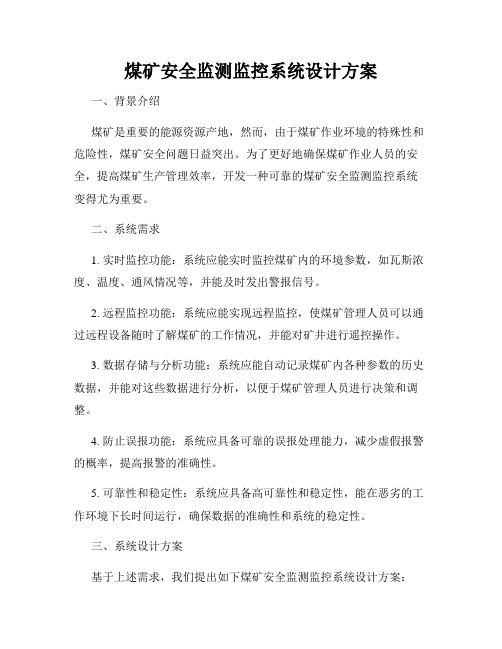 煤矿安全监测监控系统设计方案

一、背景介绍

煤矿是重要的能源资源产地，然而，由于煤矿作业环境的特殊性和危险性，煤矿安全问题日益突出。为了更好地确保煤矿作业人员的安全，提高煤矿生产管理效率，开发一种可靠的煤矿安全监测监控系统变得尤为重要。

二、系统需求

1. 实时监控功能：系统应能实时监控煤矿内的环境参数，如瓦斯浓度、温度、通风情况等，并能及时发出警报信号。

2. 远程监控功能：系统应能实现远程监控，使煤矿管理人员可以通过远程设备随时了解煤矿的工作情况，并能对矿井进行遥控操作。

3. 数据存储与分析功能：系统应能自动记录煤矿内各种参数的历史数据，并能对这些数据进行分析，以便于煤矿管理人员进行决策和调整。

4. 防止误报功能：系统应具备可靠的误报处理能力，减少虚假报警的概率，提高报警的准确性。

5. 可靠性和稳定性：系统应具备高可靠性和稳定性，能在恶劣的工作环境下长时间运行，确保数据的准确性和系统的稳定性。

三、系统设计方案

基于上述需求，我们提出如下煤矿安全监测监控系统设计方案：